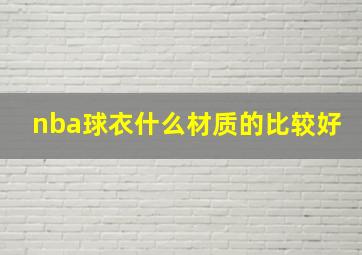 nba球衣什么材质的比较好